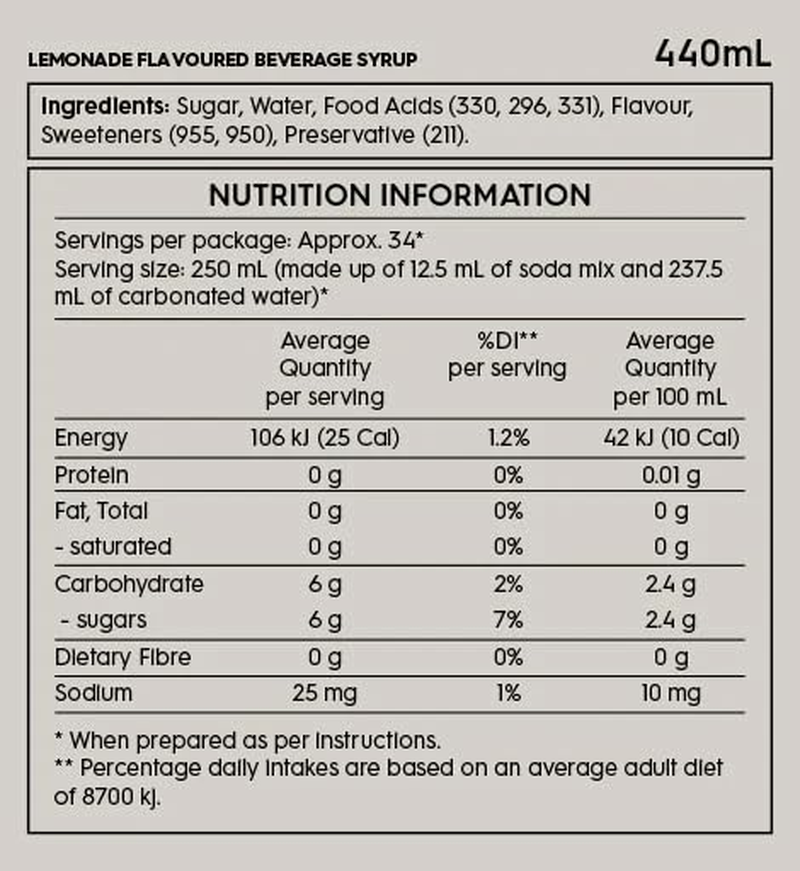 LEMONADE FLAVOURED BEVERAGE SYRUP

440mL

Ingredients: Sugar, Water, Food Acids (330, 296, 331), Flavour, Sweeteners (955, 950), Preservative (211).

NUTRITION INFORMATION

Servings per package: Approx. 34*
Serving size: 250 mL (made up of 12.5 mL of soda mix and 237.5 mL of carbonated water)*

| | Average Quantity per serving | %DI** per serving | Average Quantity per 100 mL |
|---|---|---|---|
| Energy | 106 kJ (25 Cal) | 1.2% | 42 kJ (10 Cal) |
| Protein | 0 g | 0% | 0.01 g |
| Fat, Total | 0 g | 0% | 0 g |
| - saturated | 0 g | 0% | 0 g |
| Carbohydrate | 6 g | 2% | 2.4 g |
| - sugars | 6 g | 7% | 2.4 g |
| Dietary Fibre | 0 g | 0% | 0 g |
| Sodium | 25 mg | 1% | 10 mg |

* When prepared as per instructions.
** Percentage daily intakes are based on an average adult diet of 8700 kj.